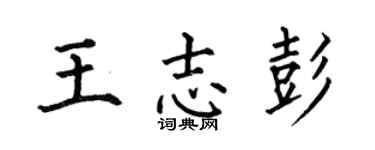 王志彭
词典网